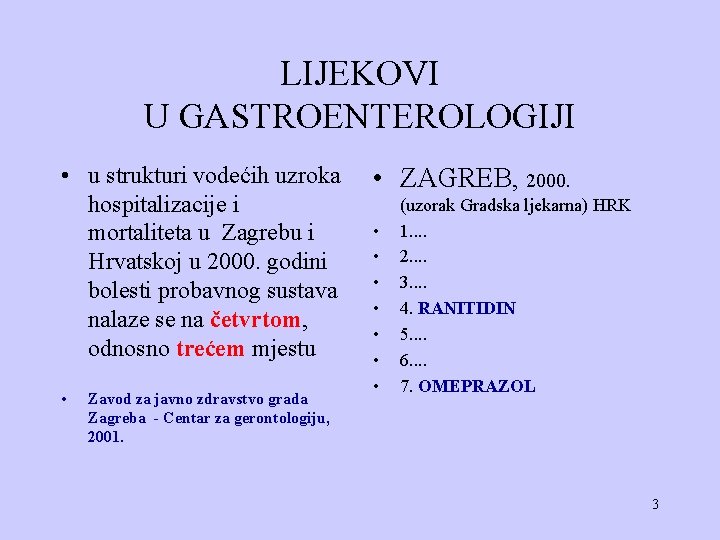 LIJEKOVI
U GASTROENTEROLOGIJI

• u strukturi vodećih uzroka hospitalizacije i mortaliteta u Zagrebu i Hrvatskoj u 2000. godini bolesti probavnog sustava nalaze se na četvrtom, odnosno trećem mjestu

• Zavod za javno zdravstvo grada Zagreba - Centar za gerontologiju, 2001.

• ZAGREB, 2000. (uzorak Gradska ljekarna) HRK
• 1....
• 2....
• 3....
• 4. RANITIDIN
• 5....
• 6....
• 7. OMEPRAZOL

3